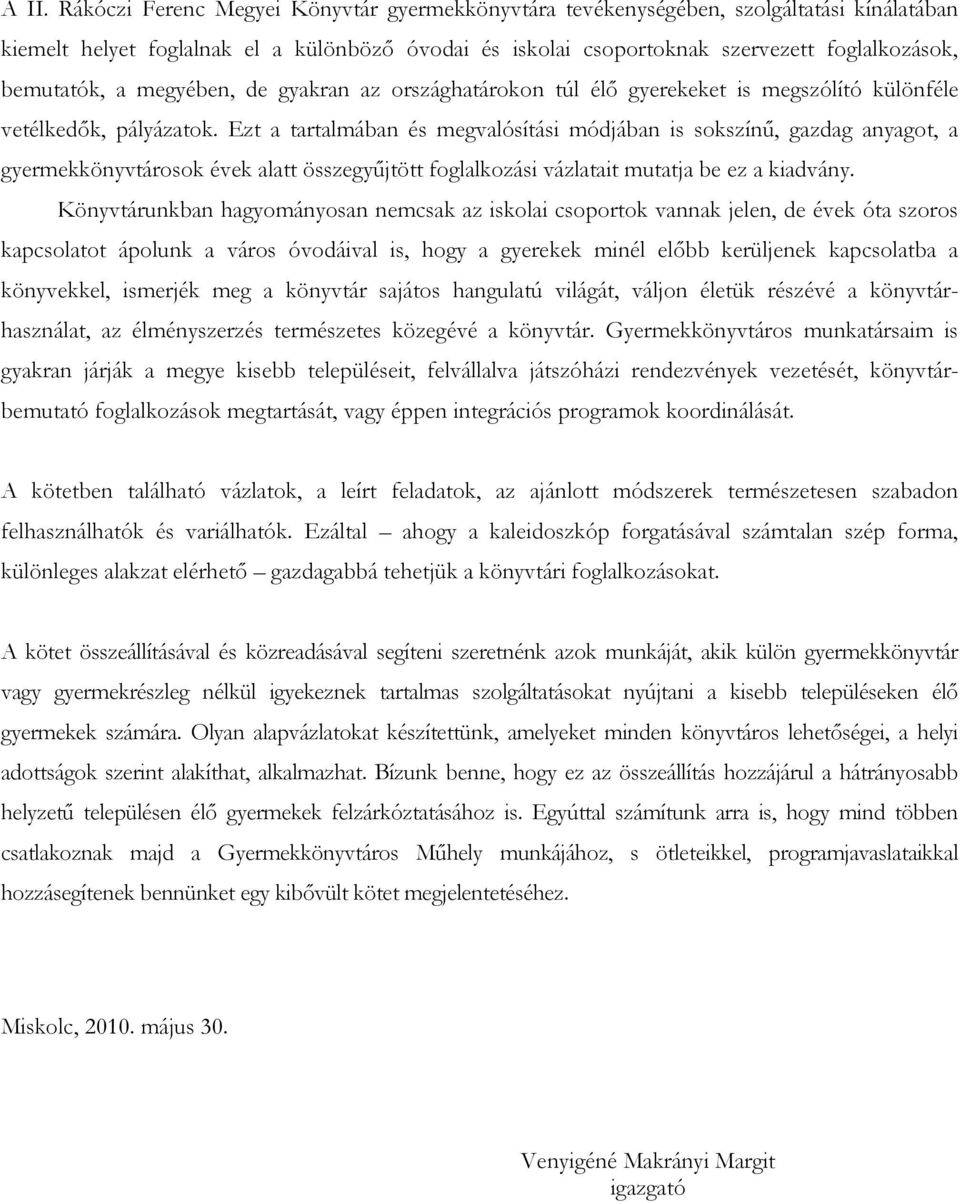 A II. Rákóczi Ferenc Megyei Könyvtár gyermekkönyvtára tevékenységében, szolgáltatási kínálatában kiemelt helyet foglalnak el a különböző óvodai és iskolai csoportoknak szervezett foglalkozások, bemutatók, a megyében, de gyakran az országhatárokon túl élő gyerekeket is megszólító különféle vetélkedők, pályázatok. Ezt a tartalmában és megvalósítási módjában is sokszínű, gazdag anyagot, a gyermekkönyvtárosok évek alatt összegyűjtött foglalkozási vázlatait mutatja be ez a kiadvány.

Könyvtárunkban hagyományosan nemcsak az iskolai csoportok vannak jelen, de évek óta szoros kapcsolatot ápolunk a város óvodáival is, hogy a gyerekek minél előbb kerüljenek kapcsolatba a könyvekkel, ismerjék meg a könyvtár sajátos hangulatú világát, váljon életük részévé a könyvtárhasználat, az élményszerzés természetes közegévé a könyvtár. Gyermekkönyvtáros munkatársaim is gyakran járják a megye kisebb településeit, felvállalva játszóházi rendezvények vezetését, könyvtárbemutató foglalkozások megtartását, vagy éppen integrációs programok koordinálását.

A kötetben található vázlatok, a leírt feladatok, az ajánlott módszerek természetesen szabadon felhasználhatók és variálhatók. Ezáltal – ahogy a kaleidoszkóp forgatásával számtalan szép forma, különleges alakzat elérhető – gazdagabbá tehetjük a könyvtári foglalkozásokat.

A kötet összeállításával és közreadásával segíteni szeretnénk azok munkáját, akik külön gyermekkönyvtár vagy gyermekrészleg nélkül igyekeznek tartalmas szolgáltatásokat nyújtani a kisebb településeken élő gyermekek számára. Olyan alapvázlatokat készítettünk, amelyeket minden könyvtáros lehetőségei, a helyi adottságok szerint alakíthat, alkalmazhat. Bízunk benne, hogy ez az összeállítás hozzájárul a hátrányosabb helyzetű településen élő gyermekek felzárkóztatásához is. Egyúttal számítunk arra is, hogy mind többen csatlakoznak majd a Gyermekkönyvtáros Műhely munkájához, s ötleteikkel, programjavaslataikkal hozzásegítenek bennünket egy kibővült kötet megjelentetéséhez.

Miskolc, 2010. május 30.

Venyigéné Makrányi Margit
igazgató